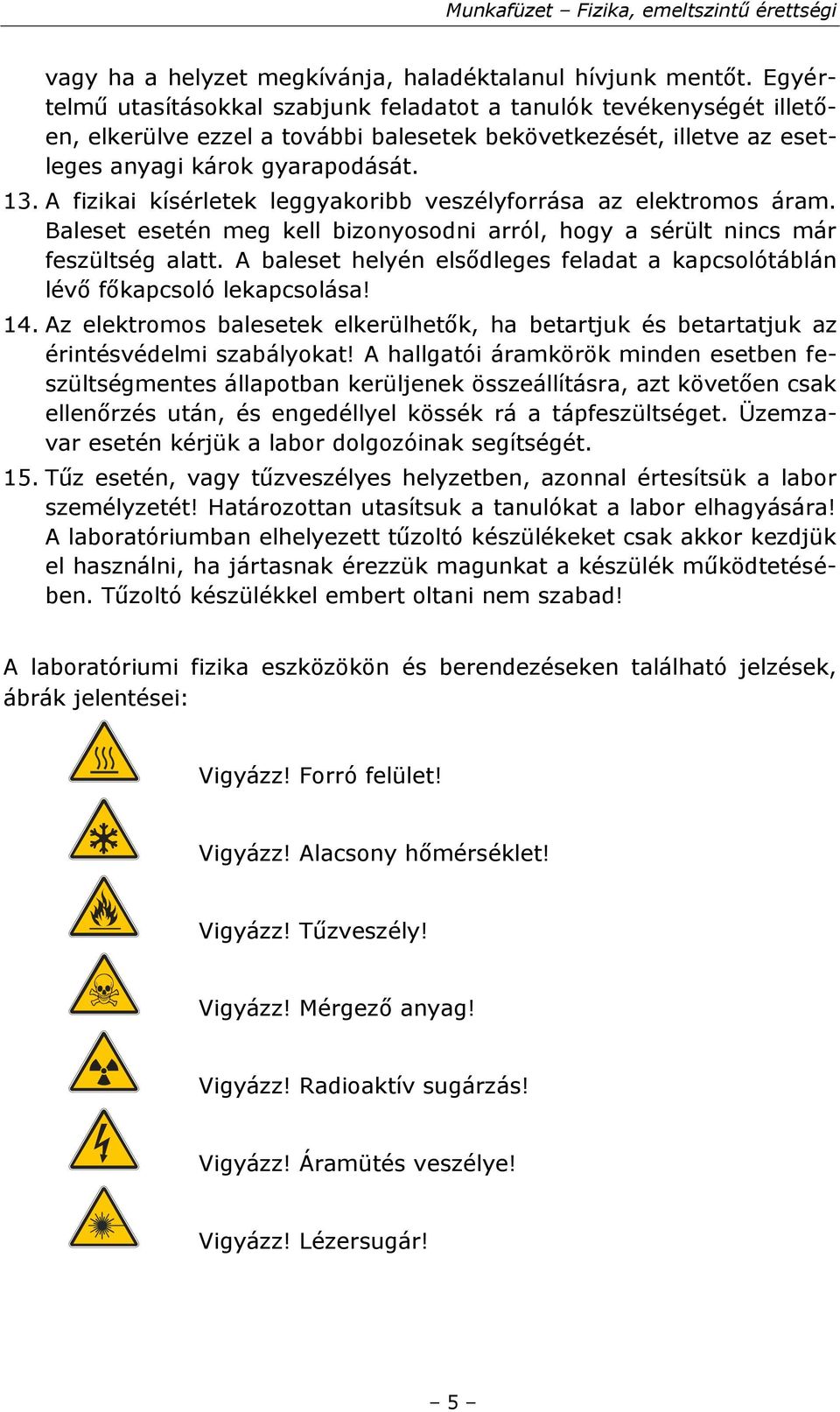 Munkafüzet – Fizika, emeltszintű érettségi

vagy ha a helyzet megkívánja, haladéktalanul hívjunk mentőt. Egyértelmű utasításokkal szabjunk feladatot a tanulók tevékenységét illetően, elkerülve ezzel a további balesetek bekövetkezését, illetve az esetleges anyagi károk gyarapodását.

13. A fizikai kísérletek leggyakoribb veszélyforrása az elektromos áram. Baleset esetén meg kell bizonyosodni arról, hogy a sérült nincs már feszültség alatt. A baleset helyén elsődleges feladat a kapcsolótáblán lévő főkapcsoló lekapcsolása!

14. Az elektromos balesetek elkerülhetők, ha betartjuk és betartatjuk az érintésvédelmi szabályokat! A hallgatói áramkörök minden esetben feszültségmentes állapotban kerüljenek összeállításra, azt követően csak ellenőrzés után, és engedéllyel kössék rá a tápfeszültséget. Üzemzavar esetén kérjük a labor dolgozóinak segítségét.

15. Tűz esetén, vagy tűzveszélyes helyzetben, azonnal értesítsük a labor személyzetét! Határozottan utasítsuk a tanulókat a labor elhagyására! A laboratóriumban elhelyezett tűzoltó készülékeket csak akkor kezdjük el használni, ha jártasnak érezzük magunkat a készülék működtetésében. Tűzoltó készülékkel embert oltani nem szabad!

A laboratóriumi fizika eszközökön és berendezéseken található jelzések, ábrák jelentései:

Vigyázz! Forró felület!

Vigyázz! Alacsony hőmérséklet!

Vigyázz! Tűzveszély!

Vigyázz! Mérgező anyag!

Vigyázz! Radioaktív sugárzás!

Vigyázz! Áramütés veszélye!

Vigyázz! Lézersugár!

– 5 –